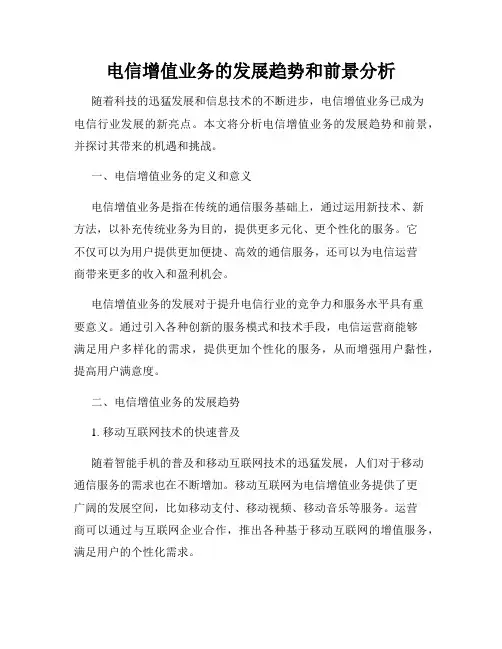 电信增值业务的发展趋势和前景分析

随着科技的迅猛发展和信息技术的不断进步，电信增值业务已成为电信行业发展的新亮点。本文将分析电信增值业务的发展趋势和前景，并探讨其带来的机遇和挑战。

一、电信增值业务的定义和意义

电信增值业务是指在传统的通信服务基础上，通过运用新技术、新方法，以补充传统业务为目的，提供更多元化、更个性化的服务。它不仅可以为用户提供更加便捷、高效的通信服务，还可以为电信运营商带来更多的收入和盈利机会。

电信增值业务的发展对于提升电信行业的竞争力和服务水平具有重要意义。通过引入各种创新的服务模式和技术手段，电信运营商能够满足用户多样化的需求，提供更加个性化的服务，从而增强用户黏性，提高用户满意度。

二、电信增值业务的发展趋势

1. 移动互联网技术的快速普及

随着智能手机的普及和移动互联网技术的迅猛发展，人们对于移动通信服务的需求也在不断增加。移动互联网为电信增值业务提供了更广阔的发展空间，比如移动支付、移动视频、移动音乐等服务。运营商可以通过与互联网企业合作，推出各种基于移动互联网的增值服务，满足用户的个性化需求。